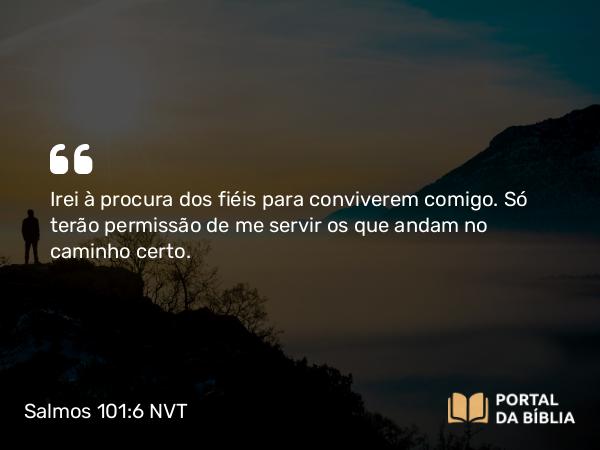 “

Irei à procura dos fiéis para conviverem comigo. Só terão permissão de me servir os que andam no caminho certo.

Salmos 101:6 NVT

PORTAL DA BÍBLIA